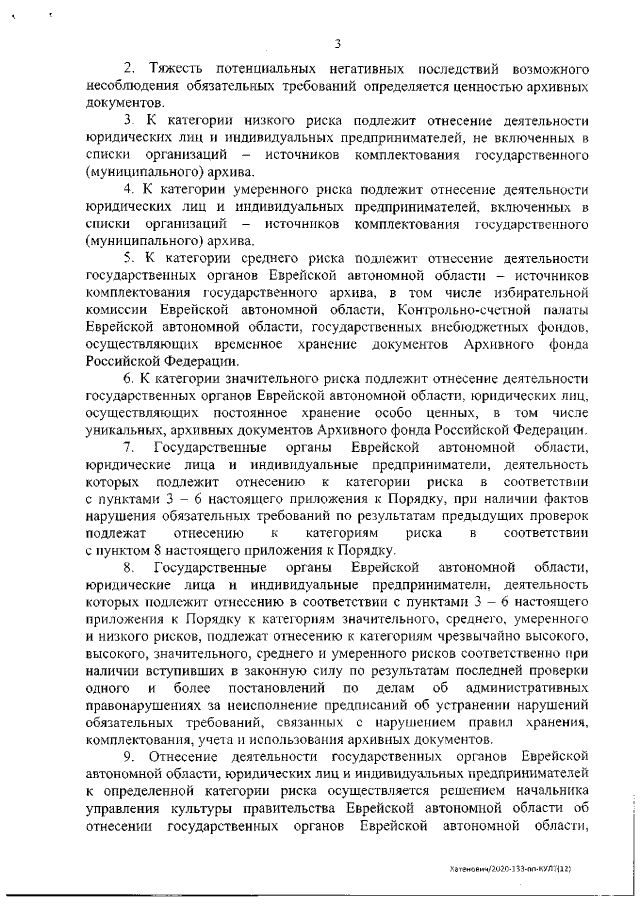 3

2. Тяжесть потенциальных негативных последствий возможного несоблюдения обязательных требований определяется ценностью архивных документов.

3. К категории низкого риска подлежит отнесение деятельности юридических лиц и индивидуальных предпринимателей, не включенных в списки организаций – источников комплектования государственного (муниципального) архива.

4. К категории умеренного риска подлежит отнесение деятельности юридических лиц и индивидуальных предпринимателей, включенных в списки организаций – источников комплектования государственного (муниципального) архива.

5. К категории среднего риска подлежит отнесение деятельности государственных органов Еврейской автономной области – источников комплектования государственного архива, в том числе избирательной комиссии Еврейской автономной области, Контрольно-счетной палаты Еврейской автономной области, государственных внебюджетных фондов, осуществляющих временное хранение документов Архивного фонда Российской Федерации.

6. К категории значительного риска подлежит отнесение деятельности государственных органов Еврейской автономной области, юридических лиц, осуществляющих постоянное хранение особо ценных, в том числе уникальных, архивных документов Архивного фонда Российской Федерации.

7. Государственные органы Еврейской автономной области, юридические лица и индивидуальные предприниматели, деятельность которых подлежит отнесению к категории риска в соответствии с пунктами 3 – 6 настоящего приложения к Порядку, при наличии фактов нарушения обязательных требований по результатам предыдущих проверок подлежат отнесению к категориям риска в соответствии с пунктом 8 настоящего приложения к Порядку.

8. Государственные органы Еврейской автономной области, юридические лица и индивидуальные предприниматели, деятельность которых подлежит отнесению в соответствии с пунктами 3 – 6 настоящего приложения к Порядку к категориям значительного, среднего, умеренного и низкого рисков, подлежат отнесению к категориям чрезвычайно высокого, высокого, значительного, среднего и умеренного рисков соответственно при наличии вступивших в законную силу по результатам последней проверки одного и более постановлений по делам об административных правонарушениях за неисполнение предписаний об устранении нарушений обязательных требований, связанных с нарушением правил хранения, комплектования, учета и использования архивных документов.

9. Отнесение деятельности государственных органов Еврейской автономной области, юридических лиц и индивидуальных предпринимателей к определенной категории риска осуществляется решением начальника управления культуры правительства Еврейской автономной области об отнесении государственных органов Еврейской автономной области,

Хатенович/2020-133-пп-КУЛТ(12)